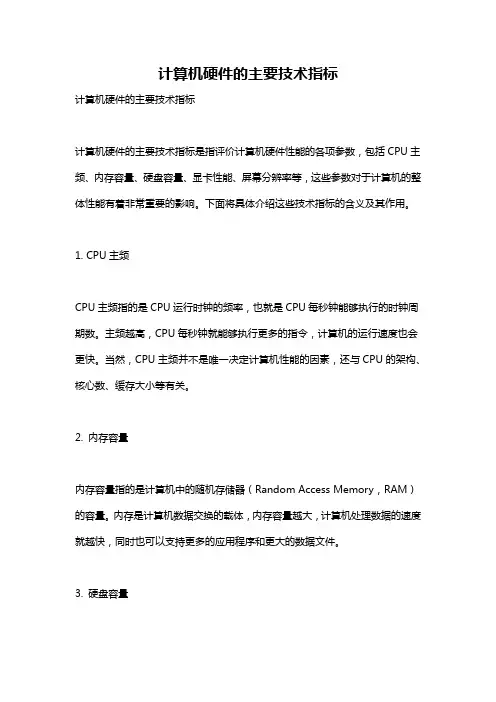 计算机硬件的主要技术指标

计算机硬件的主要技术指标

计算机硬件的主要技术指标是指评价计算机硬件性能的各项参数，包括 CPU 主频、内存容量、硬盘容量、显卡性能、屏幕分辨率等，这些参数对于计算机的整体性能有着非常重要的影响。下面将具体介绍这些技术指标的含义及其作用。

1. CPU 主频

CPU 主频指的是 CPU 运行时钟的频率，也就是 CPU 每秒钟能够执行的时钟周期数。主频越高，CPU 每秒钟就能够执行更多的指令，计算机的运行速度也会更快。当然，CPU 主频并不是唯一决定计算机性能的因素，还与 CPU 的架构、核心数、缓存大小等有关。

2. 内存容量

内存容量指的是计算机中的随机存储器（Random Access Memory，RAM）的容量。内存是计算机数据交换的载体，内存容量越大，计算机处理数据的速度就越快，同时也可以支持更多的应用程序和更大的数据文件。

3. 硬盘容量